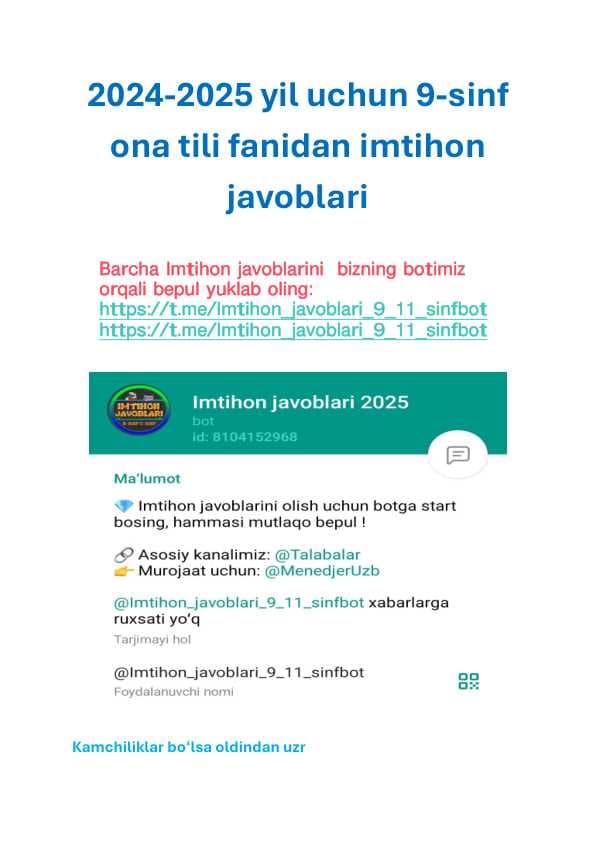 2024-2025 yil uchun 9-sinf ona tili fanidan imtihon javoblari

Barcha Imtihon javoblarini bizning botimiz orqali bepul yuklab oling:
https://t.me/Imtihon_javoblari_9_11_sinfbot
https://t.me/Imtihon_javoblari_9_11_sinfbot

IMTIHON JAVOBLARI

Imtihon javoblari 2025
bot
id: 8104152968

Ma'lumot

💎 Imtihon javoblarini olish uchun botga start bosing, hammasi mutlaqo bepul !

🔗 Asosiy kanalimiz: @Talabalar
👉 Murojaat uchun: @MenedjerUzb

@Imtihon_javoblari_9_11_sinfbot xabarlarga ruxsati yo'q
Tarjimayi hol

@Imtihon_javoblari_9_11_sinfbot
Foydalanuvchi nomi

Kamchiliklar bo'lsa oldindan uzr